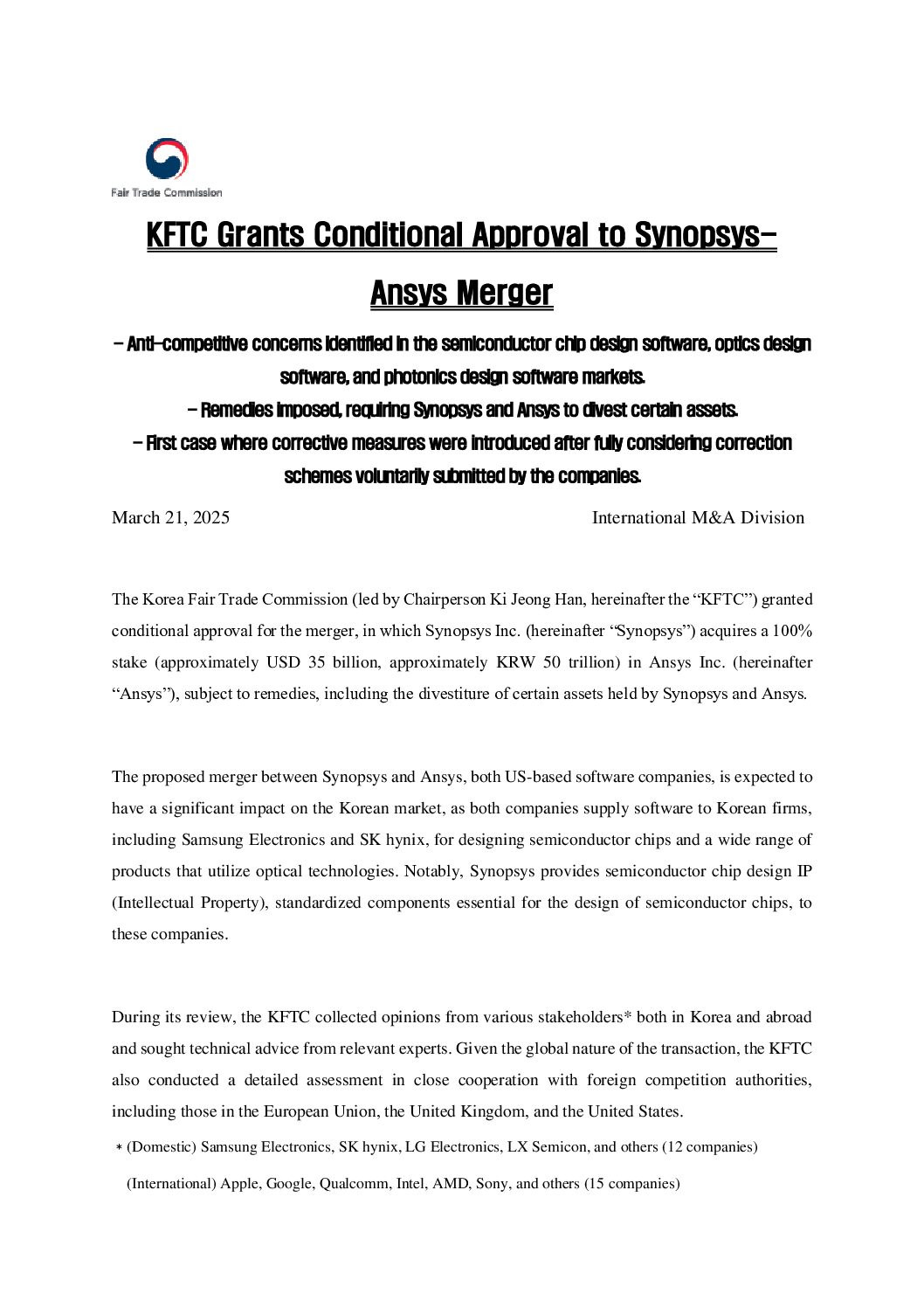 Fair Trade Commission

KFTC Grants Conditional Approval to Synopsys-Ansys Merger

- Anti-competitive concerns identified in the semiconductor chip design software, optics design software, and photonics design software markets.
- Remedies imposed, requiring Synopsys and Ansys to divest certain assets.
- First case where corrective measures were introduced after fully considering correction schemes voluntarily submitted by the companies.

March 21, 2025 International M&A Division

The Korea Fair Trade Commission (led by Chairperson Ki Jeong Han, hereinafter the “KFTC”) granted conditional approval for the merger, in which Synopsys Inc. (hereinafter “Synopsys”) acquires a 100% stake (approximately USD 35 billion, approximately KRW 50 trillion) in Ansys Inc. (hereinafter “Ansys”), subject to remedies, including the divestiture of certain assets held by Synopsys and Ansys.

The proposed merger between Synopsys and Ansys, both US-based software companies, is expected to have a significant impact on the Korean market, as both companies supply software to Korean firms, including Samsung Electronics and SK hynix, for designing semiconductor chips and a wide range of products that utilize optical technologies. Notably, Synopsys provides semiconductor chip design IP (Intellectual Property), standardized components essential for the design of semiconductor chips, to these companies.

During its review, the KFTC collected opinions from various stakeholders* both in Korea and abroad and sought technical advice from relevant experts. Given the global nature of the transaction, the KFTC also conducted a detailed assessment in close cooperation with foreign competition authorities, including those in the European Union, the United Kingdom, and the United States.

* (Domestic) Samsung Electronics, SK hynix, LG Electronics, LX Semicon, and others (12 companies)

(International) Apple, Google, Qualcomm, Intel, AMD, Sony, and others (15 companies)